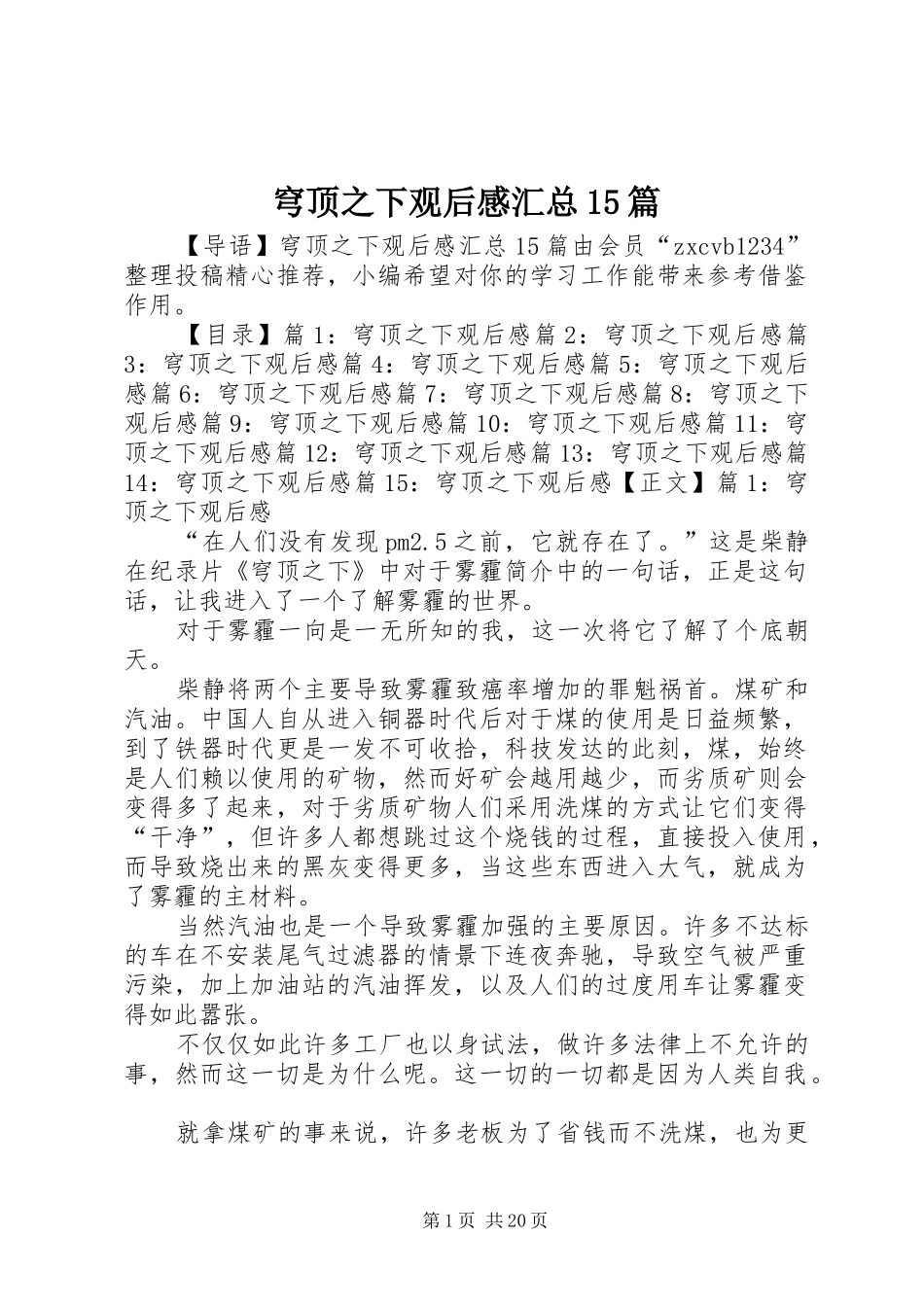 穹顶之下观后感汇总15篇

【导语】穹顶之下观后感汇总15篇由会员“zxcvb1234”整理投稿精心推荐，小编希望对你的学习工作能带来参考借鉴作用。

【目录】篇1：穹顶之下观后感篇2：穹顶之下观后感篇3：穹顶之下观后感篇4：穹顶之下观后感篇5：穹顶之下观后感篇6：穹顶之下观后感篇7：穹顶之下观后感篇8：穹顶之下观后感篇9：穹顶之下观后感篇10：穹顶之下观后感篇11：穹顶之下观后感篇12：穹顶之下观后感篇13：穹顶之下观后感篇14：穹顶之下观后感篇15：穹顶之下观后感【正文】篇1：穹顶之下观后感

“在人们没有发现pm2.5之前，它就存在了。”这是柴静在纪录片《穹顶之下》中对于雾霾简介中的一句话，正是这句话，让我进入了一个了解雾霾的世界。

对于雾霾一向是一无所知的我，这一次将它了解了个底朝天。

柴静将两个主要导致雾霾致癌率增加的罪魁祸首。煤矿和汽油。中国人自从进入铜器时代后对于煤的使用是日益频繁，到了铁器时代更是一发不可收拾，科技发达的此刻，煤，始终是人们赖以使用的矿物，然而好矿会越用越少，而劣质矿则会变得多了起来，对于劣质矿物人们采用洗煤的方式让它们变得“干净”，但许多人都想跳过这个烧钱的过程，直接投入使用，而导致烧出来的黑灰变得更多，当这些东西进入大气，就成为了雾霾的主材料。

当然汽油也是一个导致雾霾加强的主要原因。许多不达标的车在不安装尾气过滤器的情景下连夜奔驰，导致空气被严重污染，加上加油站的汽油挥发，以及人们的过度用车让雾霾变得如此嚣张。

不仅仅如此许多工厂也以身试法，做许多法律上不允许的事，然而这一切是为什么呢。这一切的一切都是因为人类自我。

就拿煤矿的事来说，许多老板为了省钱而不洗煤，也为更

第1页 共20页